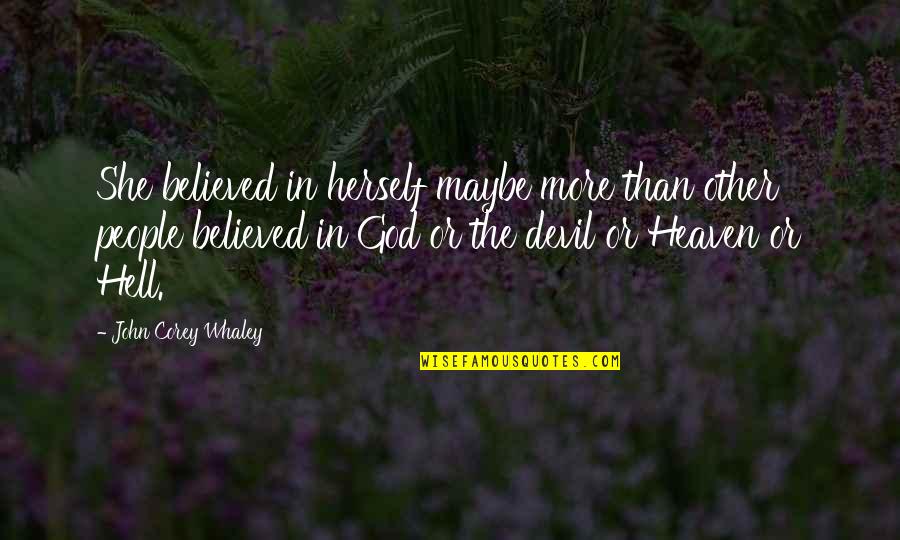 She believed in herself maybe more than other people believed in God or the devil or Heaven or Hell.

- John Corey Whaley

WISEFAMOUSQUOTES.COM